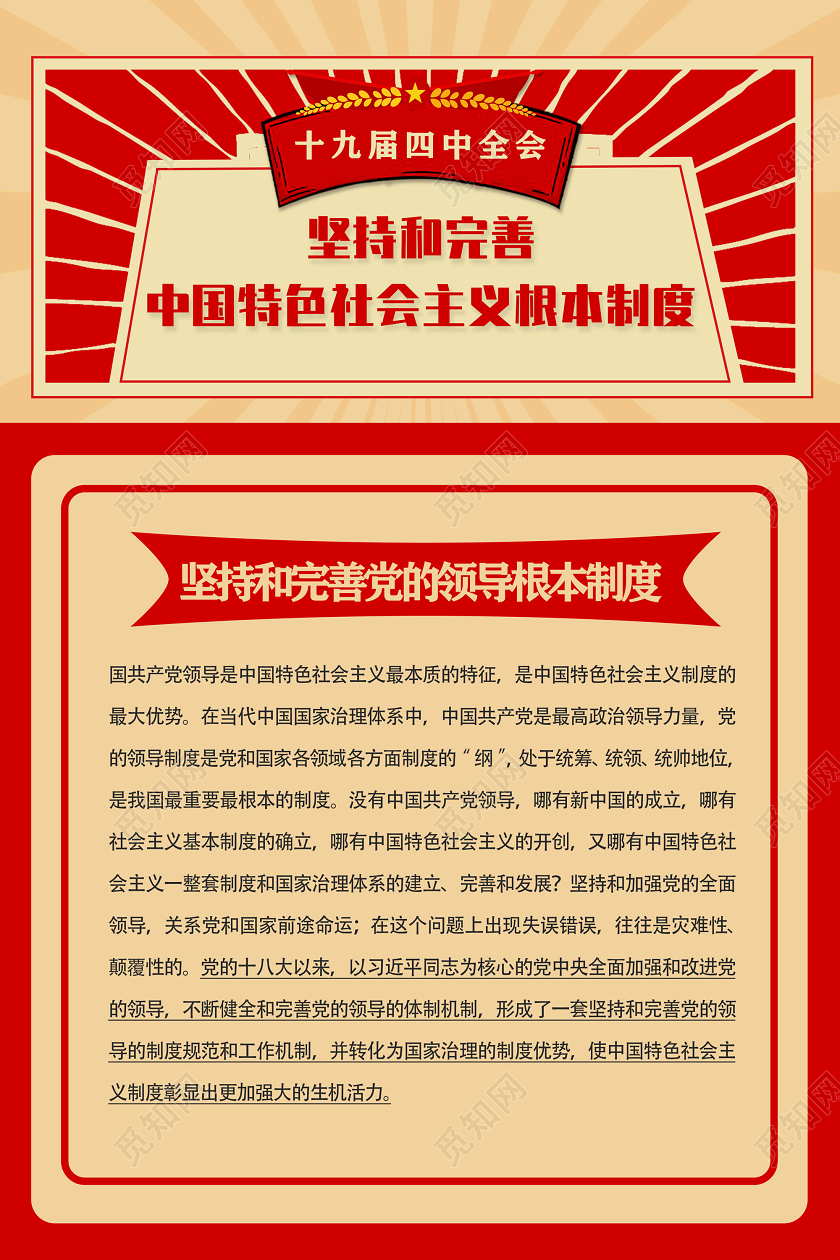 十九届四中全会

坚持和完善
中国特色社会主义根本制度

坚持和完善党的领导根本制度

国共产党领导是中国特色社会主义最本质的特征，是中国特色社会主义制度的最大优势。在当代中国国家治理体系中，中国共产党是最高政治领导力量，党的领导制度是党和国家各领域各方面制度的“纲”，处于统筹、统领、统帅地位，是我国最重要最根本的制度。没有中国共产党领导，哪有新中国的成立，哪有社会主义基本制度的确立，哪有中国特色社会主义的开创，又哪有中国特色社会主义一整套制度和国家治理体系的建立、完善和发展？坚持和加强党的全面领导，关系党和国家前途命运；在这个问题上出现失误错误，往往是灾难性、颠覆性的。党的十八大以来，以习近平同志为核心的党中央全面加强和改进党的领导，不断健全和完善党的领导的体制机制，形成了一套坚持和完善党的领导的制度规范和工作机制，并转化为国家治理的制度优势，使中国特色社会主义制度彰显出更加强大的生机活力。

觅知网